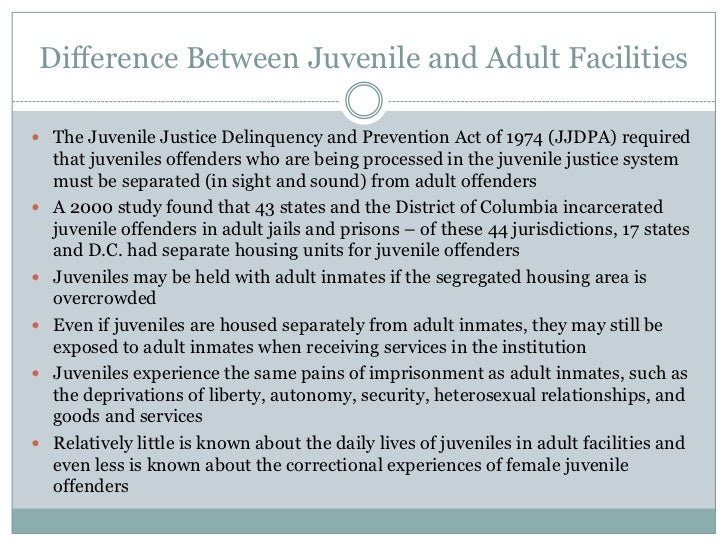 Difference Between Juvenile and Adult Facilities

- The Juvenile Justice Delinquency and Prevention Act of 1974 (JJDPA) required that juveniles offenders who are being processed in the juvenile justice system must be separated (in sight and sound) from adult offenders
- A 2000 study found that 43 states and the District of Columbia incarcerated juvenile offenders in adult jails and prisons – of these 44 jurisdictions, 17 states and D.C. had separate housing units for juvenile offenders
- Juveniles may be held with adult inmates if the segregated housing area is overcrowded
- Even if juveniles are housed separately from adult inmates, they may still be exposed to adult inmates when receiving services in the institution
- Juveniles experience the same pains of imprisonment as adult inmates, such as the deprivations of liberty, autonomy, security, heterosexual relationships, and goods and services
- Relatively little is known about the daily lives of juveniles in adult facilities and even less is known about the correctional experiences of female juvenile offenders